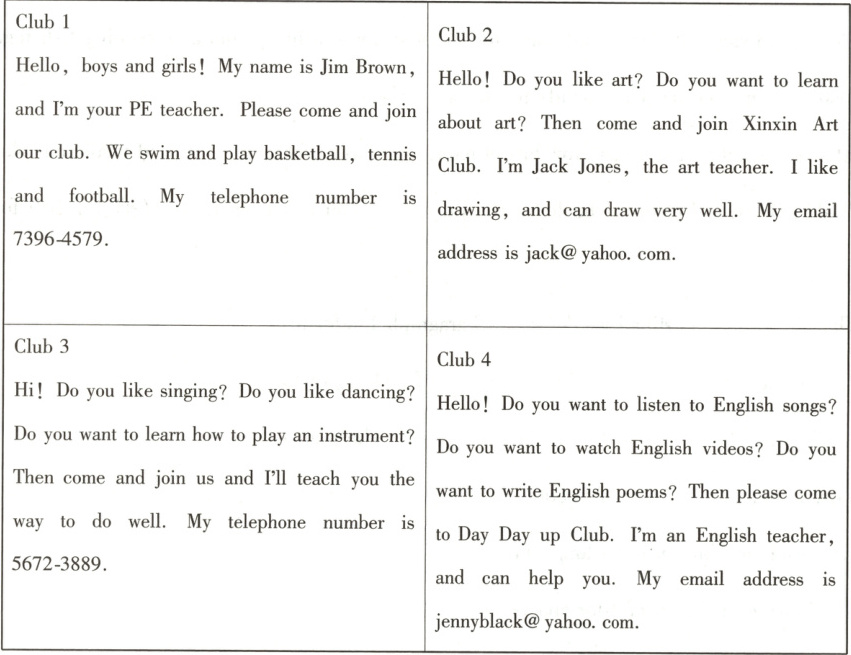 | Club 1<br>Hello, boys and girls! My name is Jim Brown, and I'm your PE teacher. Please come and join our club. We swim and play basketball, tennis and football. My telephone number is 7396-4579. | Club 2<br>Hello! Do you like art? Do you want to learn about art? Then come and join Xinxin Art Club. I'm Jack Jones, the art teacher. I like drawing, and can draw very well. My email address is jack@ yahoo. com. |
|---|---|
| Club 3<br>Hi! Do you like singing? Do you like dancing? Do you want to learn how to play an instrument? Then come and join us and I'll teach you the way to do well. My telephone number is 5672-3889. | Club 4<br>Hello! Do you want to listen to English songs? Do you want to watch English videos? Do you want to write English poems? Then please come to Day Day up Club. I'm an English teacher, and can help you. My email address is jennyblack@ yahoo. com. |